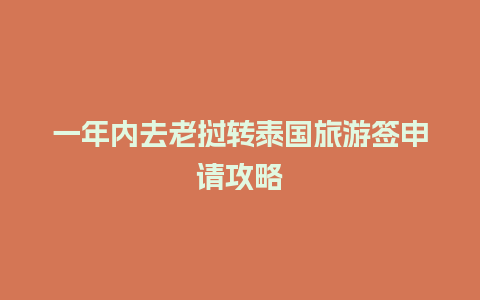 一年内去老挝转泰国旅游签申请攻略